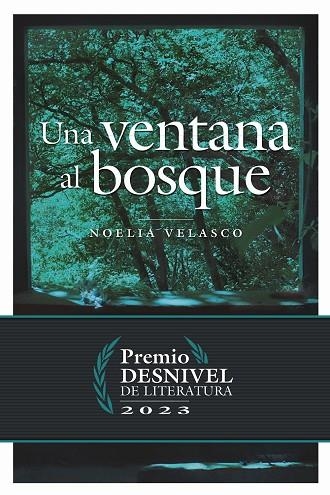 Una ventana al bosque

NOELIA VELASCO

Premio DESNIVEL DE LITERATURA 2023